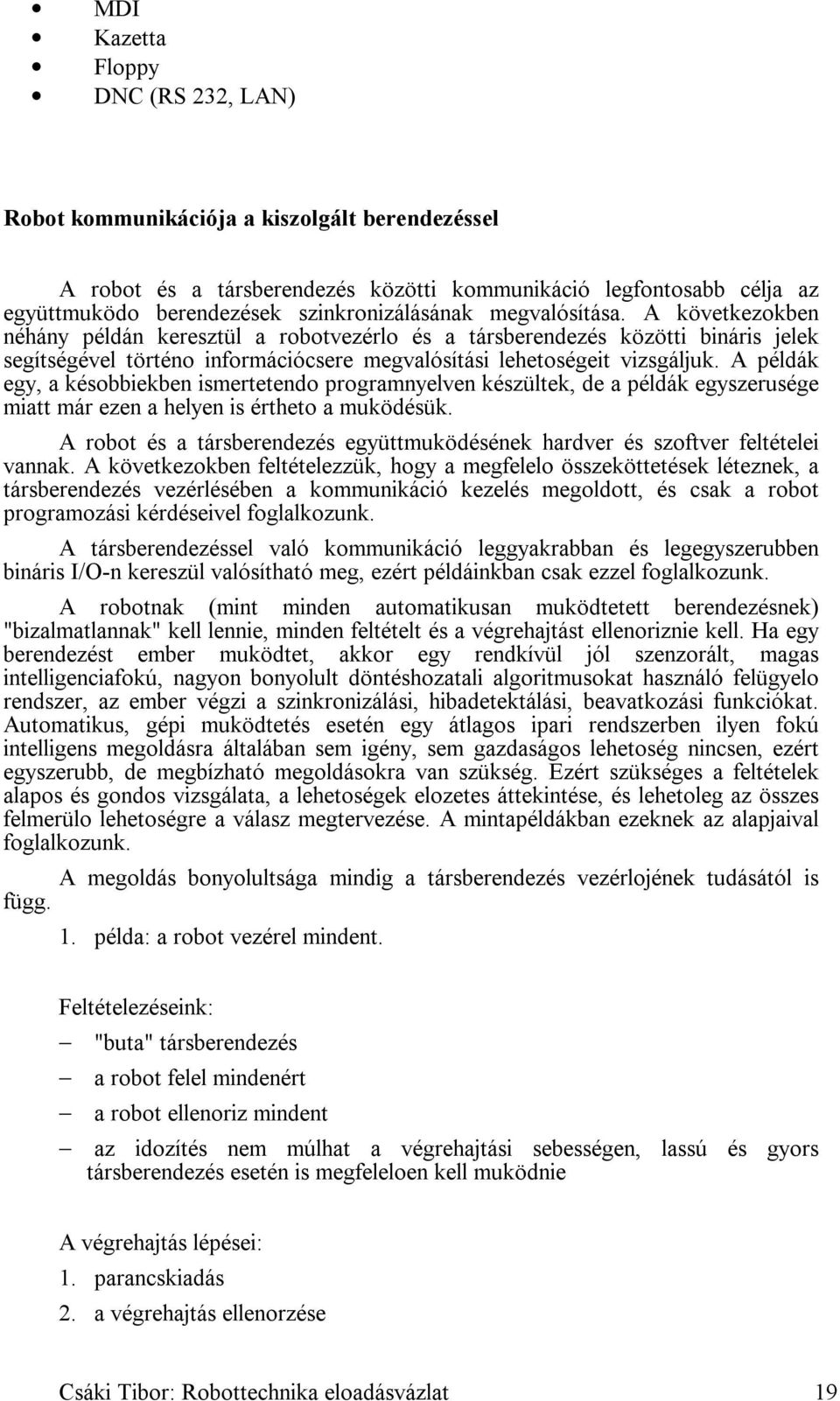 • MDI
• Kazetta
• Floppy
• DNC (RS 232, LAN)

Robot kommunikációja a kiszolgált berendezéssel

A robot és a társberendezés közötti kommunikáció legfontosabb célja az együttmuködo berendezések szinkronizálásának megvalósítása. A következokben néhány példán keresztül a robotvezérlo és a társberendezés közötti bináris jelek segítségével történo információcsere megvalósítási lehetoségeit vizsgáljuk. A példák egy, a késobbiekben ismertetendo programnyelven készültek, de a példák egyszerusége miatt már ezen a helyen is értheto a muködésük.

A robot és a társberendezés együttmuködésének hardver és szoftver feltételei vannak. A következokben feltételezzük, hogy a megfelelo összeköttetések léteznek, a társberendezés vezérlésében a kommunikáció kezelés megoldott, és csak a robot programozási kérdéseivel foglalkozunk.

A társberendezéssel való kommunikáció leggyakrabban és legegyszerubben bináris I/O-n kereszül valósítható meg, ezért példáinkban csak ezzel foglalkozunk.

A robotnak (mint minden automatikusan muködtetett berendezésnek) "bizalmatlannak" kell lennie, minden feltételt és a végrehajtást ellenoriznie kell. Ha egy berendezést ember muködtet, akkor egy rendkívül jól szenzorált, magas intelligenciafokú, nagyon bonyolult döntéshozatali algoritmusokat használó felügyelo rendszer, az ember végzi a szinkronizálási, hibadetektálási, beavatkozási funkciókat. Automatikus, gépi muködtetés esetén egy átlagos ipari rendszerben ilyen fokú intelligens megoldásra általában sem igény, sem gazdaságos lehetoség nincsen, ezért egyszerubb, de megbízható megoldásokra van szükség. Ezért szükséges a feltételek alapos és gondos vizsgálata, a lehetoségek elozetes áttekintése, és lehetoleg az összes felmerülo lehetoségre a válasz megtervezése. A mintapéldákban ezeknek az alapjaival foglalkozunk.

A megoldás bonyolultsága mindig a társberendezés vezérlojének tudásától is függ.

1. példa: a robot vezérel mindent.

Feltételezéseink:
– "buta" társberendezés
– a robot felel mindenért
– a robot ellenoriz mindent
– az idozítés nem múlhat a végrehajtási sebességen, lassú és gyors társberendezés esetén is megfeleloen kell muködnie

A végrehajtás lépései:
1. parancskiadás
2. a végrehajtás ellenorzése

Csáki Tibor: Robottechnika eloadásvázlat 19